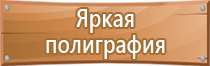 Яркая
полиграфия